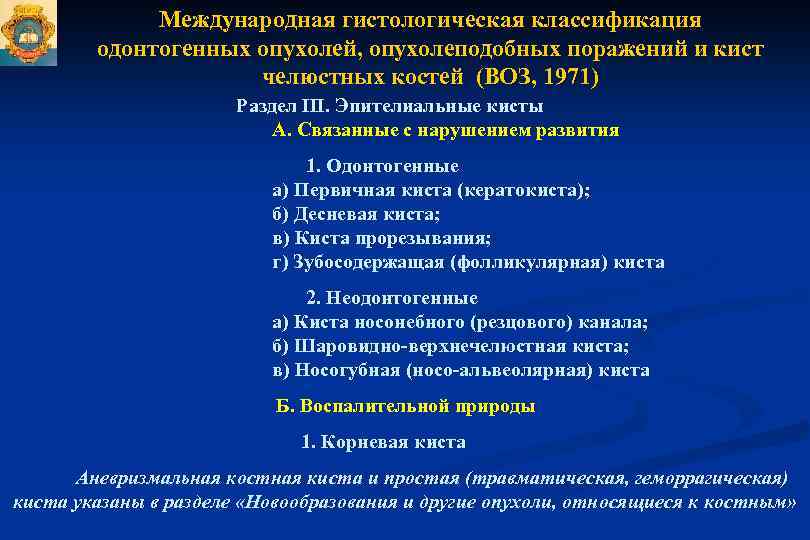 Международная гистологическая классификация одонтогенных опухолей, опухолеподобных поражений и кист челюстных костей (ВОЗ, 1971)

Раздел III. Эпителиальные кисты

А. Связанные с нарушением развития

1. Одонтогенные
а) Первичная киста (кератокиста);
б) Десневая киста;
в) Киста прорезывания;
г) Зубосодержащая (фолликулярная) киста

2. Неодонтогенные
а) Киста носонебного (резцового) канала;
б) Шаровидно-верхнечелюстная киста;
в) Носогубная (носо-альвеолярная) киста

Б. Воспалительной природы

1. Корневая киста

Аневризмальная костная киста и простая (травматическая, геморрагическая) киста указаны в разделе «Новообразования и другие опухоли, относящиеся к костным»